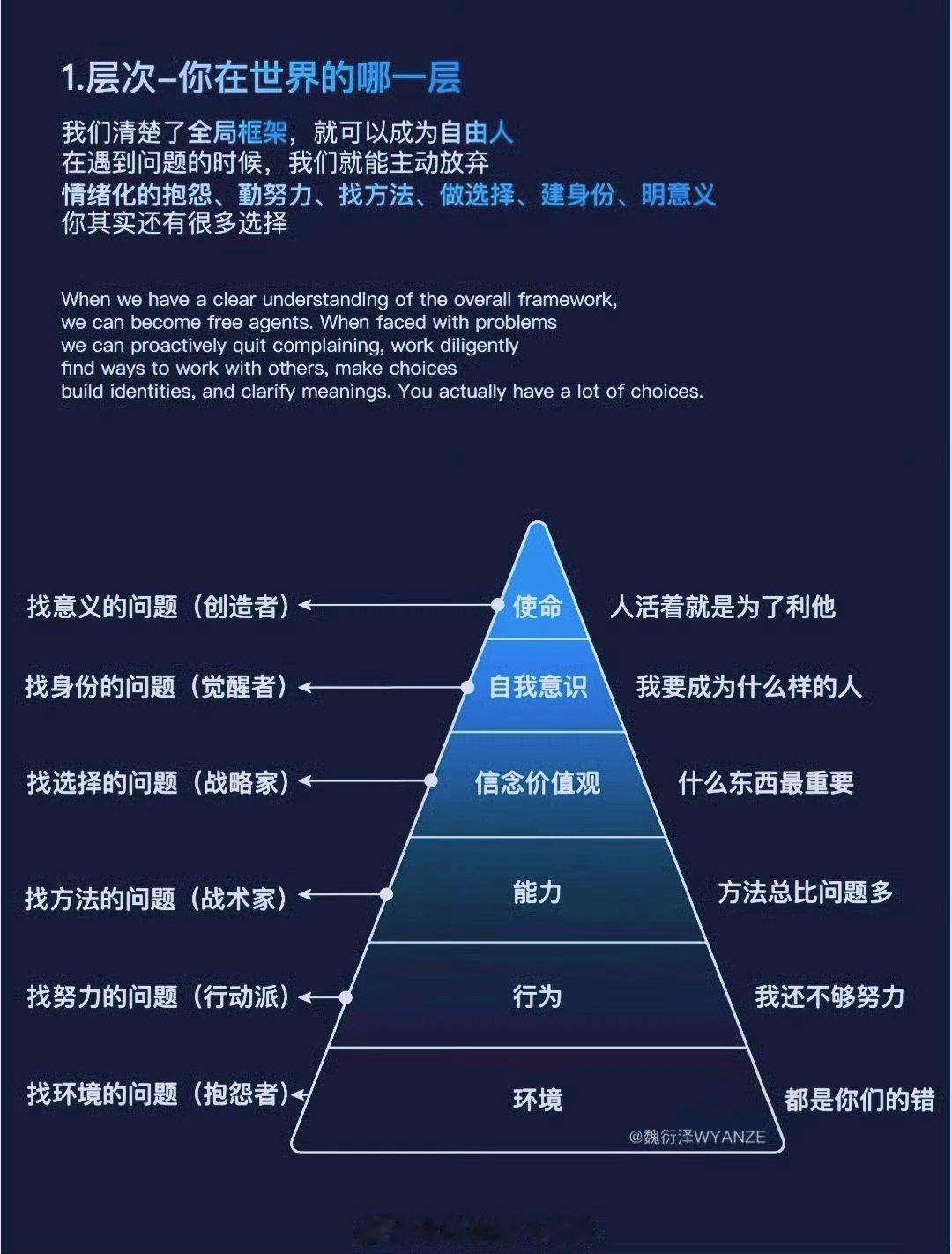 1.层次–你在世界的哪一层

我们清楚了全局框架，就可以成为自由人
在遇到问题的时候，我们就能主动放弃
情绪化的抱怨、勤努力、找方法、做选择、建身份、明意义
你其实还有很多选择

When we have a clear understanding of the overall framework, we can become free agents. When faced with problems we can proactively quit complaining, work diligently find ways to work with others, make choices build identities, and clarify meanings. You actually have a lot of choices.

找意义的问题（创造者）
使命
人活着就是为了利他

找身份的问题（觉醒者）
自我意识
我要成为什么样的人

找选择的问题（战略家）
信念价值观
什么东西最重要

找方法的问题（战术家）
能力
方法总比问题多

找努力的问题（行动派）
行为
我还不够努力

找环境的问题（抱怨者）
环境
都是你们的错

@魏衍泽WYANZE